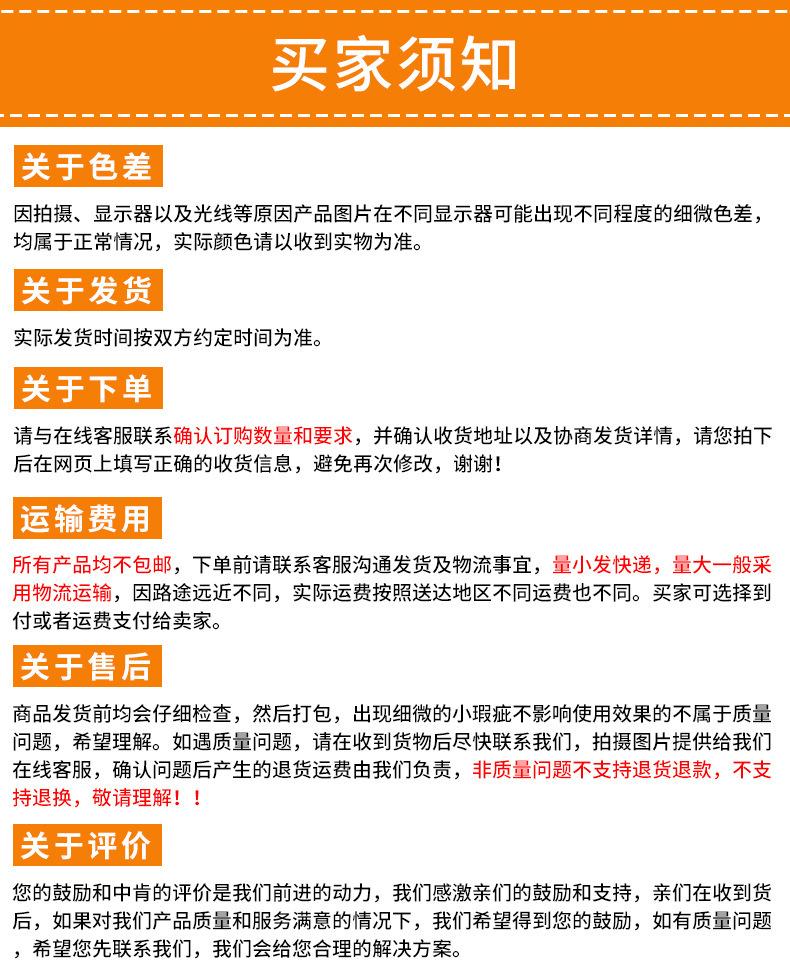 买家须知

关于色差

因拍摄、显示器以及光线等原因产品图片在不同显示器可能出现不同程度的细微色差，均属于正常情况，实际颜色请以收到实物为准。

关于发货

实际发货时间按双方约定时间为准。

关于下单

请与在线客服联系确认订购数量和要求，并确认收货地址以及协商发货详情，请您拍下后在网页上填写正确的收货信息，避免再次修改，谢谢！

运输费用

所有产品均不包邮，下单前请联系客服沟通发货及物流事宜，量小发快递，量大一般采用物流运输，因路途远近不同，实际运费按照送达地区不同运费也不同。买家可选择到付或者运费支付给卖家。

关于售后

商品发货前均会仔细检查，然后打包，出现细微的小瑕疵不影响使用效果的不属于质量问题，希望理解。如遇质量问题，请在收到货物后尽快联系我们，拍摄图片提供给我们在线客服，确认问题后产生的退货运费由我们负责，非质量问题不支持退货退款，不支持退换，敬请理解！！

关于评价

您的鼓励和中肯的评价是我们前进的动力，我们感激亲们的鼓励和支持，亲们在收到货后，如果对我们产品质量和服务满意的情况下，我们希望得到您的鼓励，如有质量问题，希望您先联系我们，我们会给您合理的解决方案。